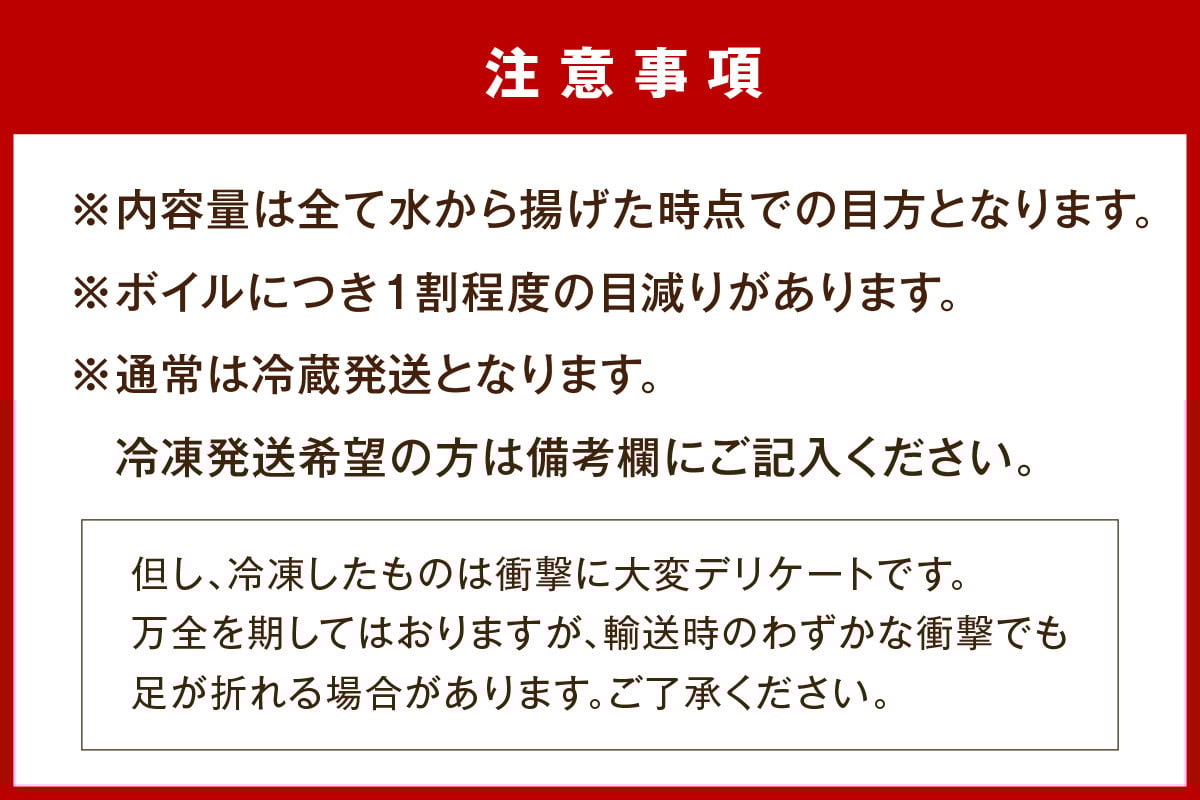 注意事項

※内容量は全て水から揚げた時点での目方となります。

※ボイルにつき1割程度の目減りがあります。

※通常は冷蔵発送となります。
冷凍発送希望の方は備考欄にご記入ください。

但し、冷凍したものは衝撃に大変デリケートです。
万全を期してはおりますが、輸送時のわずかな衝撃でも
足が折れる場合があります。ご了承ください。